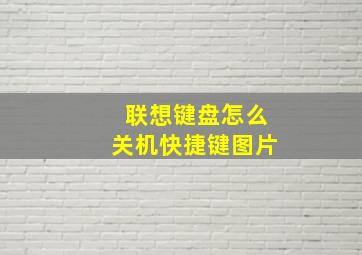 联想键盘怎么
关机快捷键图片